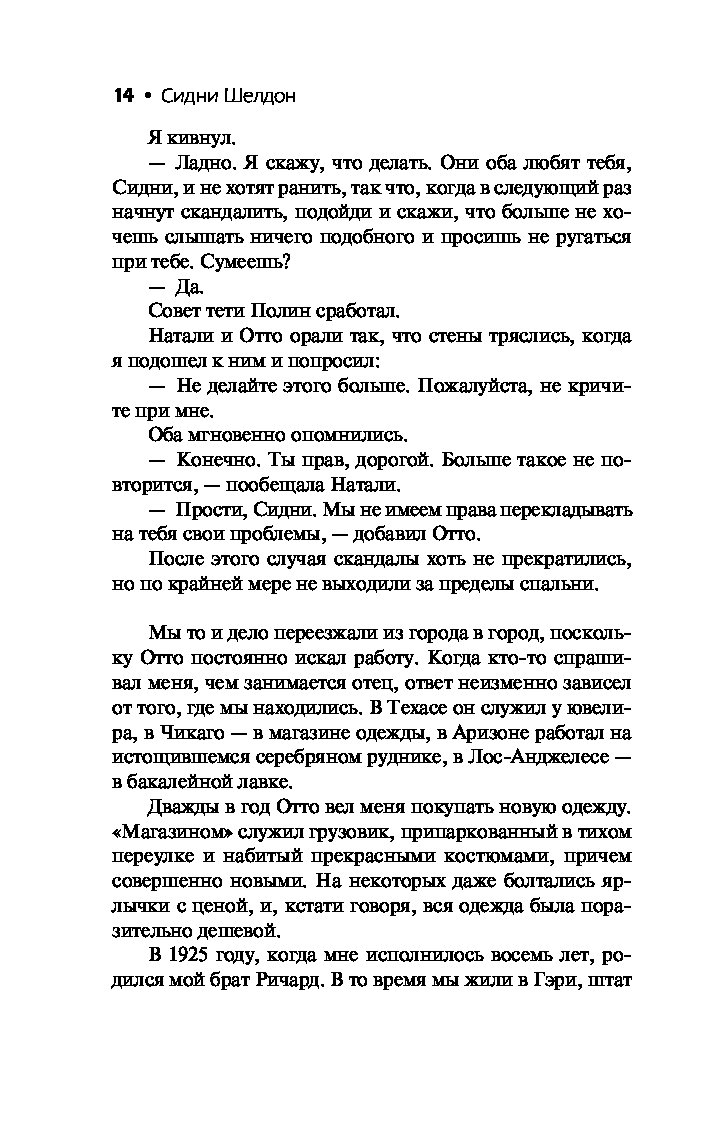 14 • Сидни Шелдон

Я кивнул.

— Ладно. Я скажу, что делать. Они оба любят тебя, Сидни, и не хотят ранить, так что, когда в следующий раз начнут скандалить, подойди и скажи, что больше не хочешь слышать ничего подобного и просишь не ругаться при тебе. Сумеешь?

— Да.

Совет тети Полин сработал.

Натали и Отто орали так, что стены тряслись, когда я подошел к ним и попросил:

— Не делайте этого больше. Пожалуйста, не кричите при мне.

Оба мгновенно опомнились.

— Конечно. Ты прав, дорогой. Больше такое не повторится, — пообещала Натали.

— Прости, Сидни. Мы не имеем права перекладывать на тебя свои проблемы, — добавил Отто.

После этого случая скандалы хоть не прекратились, но по крайней мере не выходили за пределы спальни.

Мы то и дело переезжали из города в город, поскольку Отто постоянно искал работу. Когда кто-то спрашивал меня, чем занимается отец, ответ неизменно зависел от того, где мы находились. В Техасе он служил у ювелира, в Чикаго — в магазине одежды, в Аризоне работал на истощившемся серебряном руднике, в Лос-Анджелесе — в бакалейной лавке.

Дважды в год Отто вел меня покупать новую одежду. «Магазином» служил грузовик, припаркованный в тихом переулке и набитый прекрасными костюмами, причем совершенно новыми. На некоторых даже болтались ярлычки с ценой, и, кстати говоря, вся одежда была поразительно дешевой.

В 1925 году, когда мне исполнилось восемь лет, родился мой брат Ричард. В то время мы жили в Гэри, штат